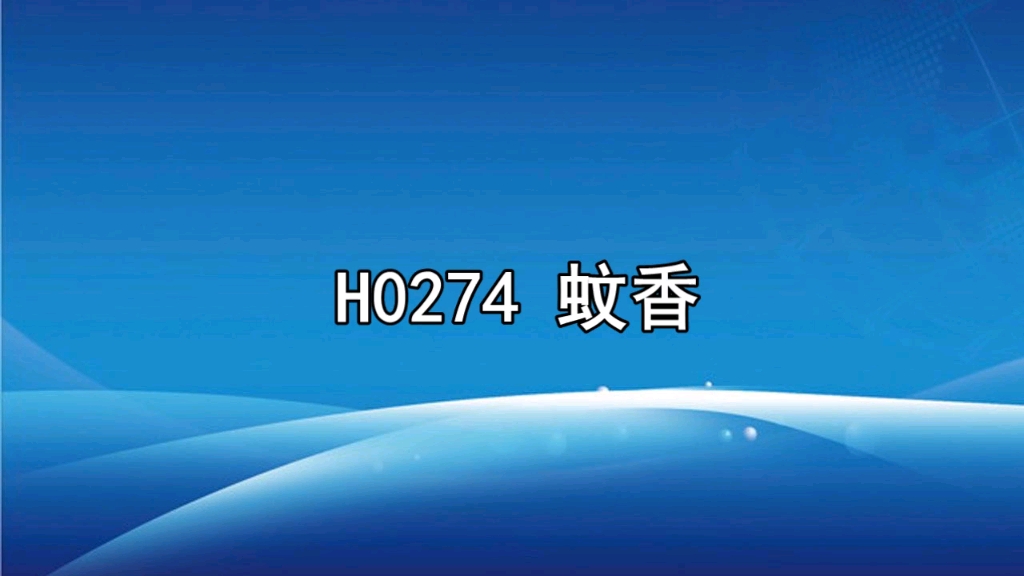 H0274 蚊香